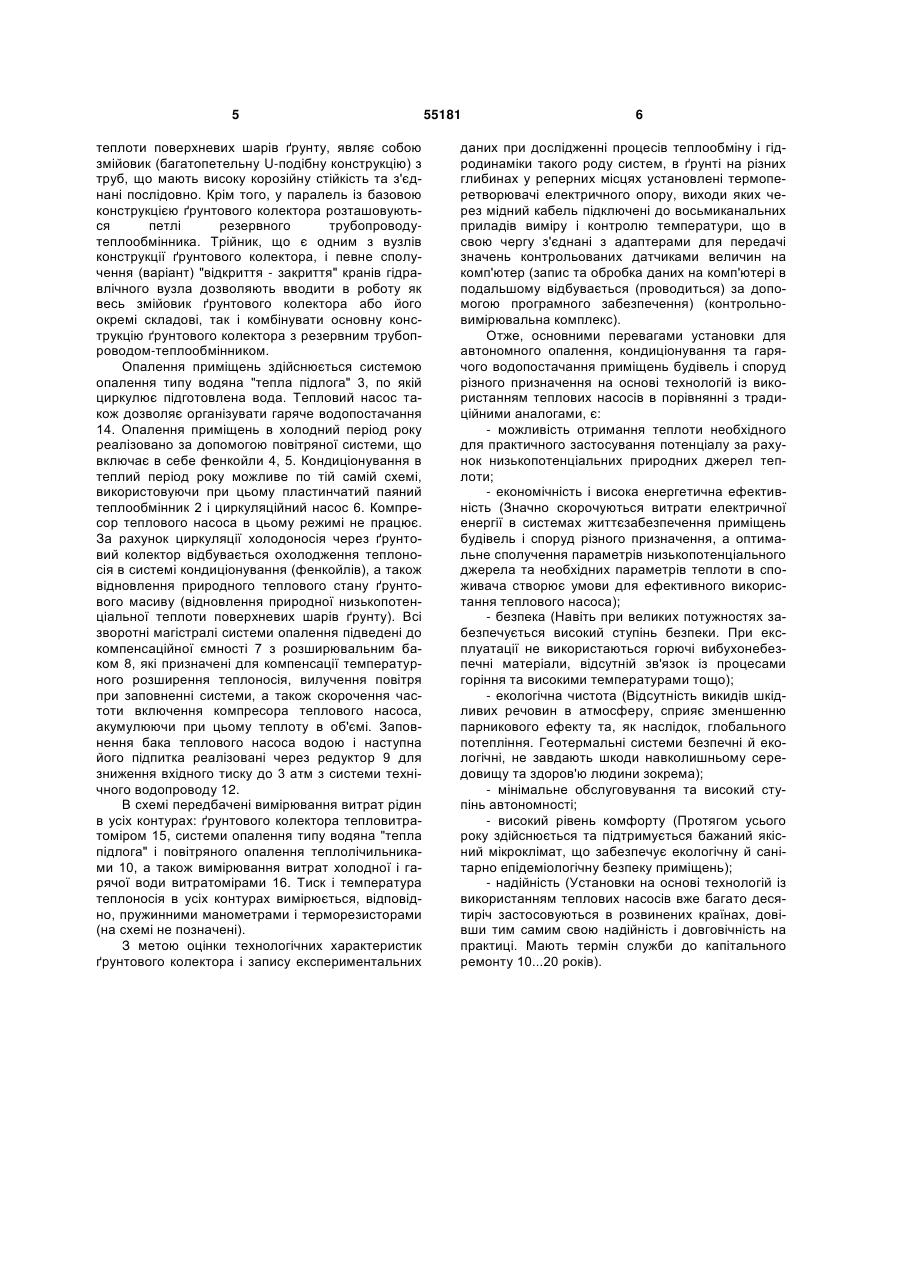 5 55181 6

теплоти поверхневих шарів ґрунту, являє собою змійовик (багатопетельну U-подібну конструкцію) з труб, що мають високу корозійну стійкість та з'єднані послідовно. Крім того, у паралель із базовою конструкцією ґрунтового колектора розташовуються петлі резервного трубопроводу-теплообмінника. Трійник, що є одним з вузлів конструкції ґрунтового колектора, і певне сполучення (варіант) "відкриття - закриття" кранів гідравлічного вузла дозволяють вводити в роботу як весь змійовик ґрунтового колектора або його окремі складові, так і комбінувати основну конструкцію ґрунтового колектора з резервним трубопроводом-теплообмінником.

Опалення приміщень здійснюється системою опалення типу водяна "тепла підлога" 3, по якій циркулює підготовлена вода. Тепловий насос також дозволяє організувати гаряче водопостачання 14. Опалення приміщень в холодний період року реалізовано за допомогою повітряної системи, що включає в себе фенкойли 4, 5. Кондиціонування в теплий період року можливе по тій самій схемі, використовуючи при цьому пластинчатий паяний теплообмінник 2 і циркуляційний насос 6. Компресор теплового насоса в цьому режимі не працює. За рахунок циркуляції холодоносія через ґрунтовий колектор відбувається охолодження теплоносія в системі кондиціонування (фенкойлів), а також відновлення природного теплового стану ґрунтового масиву (відновлення природної низькопотенціальної теплоти поверхневих шарів ґрунту). Всі зворотні магістралі системи опалення підведені до компенсаційної ємності 7 з розширювальним баком 8, які призначені для компенсації температурного розширення теплоносія, вилучення повітря при заповненні системи, а також скорочення частоти включення компресора теплового насоса, акумулюючи при цьому теплоту в об'ємі. Заповнення бака теплового насоса водою і наступна його підпитка реалізовані через редуктор 9 для зниження вхідного тиску до 3 атм з системи технічного водопроводу 12.

В схемі передбачені вимірювання витрат рідин в усіх контурах: ґрунтового колектора тепловитратоміром 15, системи опалення типу водяна "тепла підлога" і повітряного опалення теплолічильниками 10, а також вимірювання витрат холодної і гарячої води витратомірами 16. Тиск і температура теплоносія в усіх контурах вимірюється, відповідно, пружинними манометрами і терморезисторами (на схемі не позначені).

З метою оцінки технологічних характеристик ґрунтового колектора і запису експериментальних даних при дослідженні процесів теплообміну і гідродинаміки такого роду систем, в ґрунті на різних глибинах у реперних місцях установлені термоперетворювачі електричного опору, виходи яких через мідний кабель підключені до восьмиканальних приладів виміру і контролю температури, що в свою чергу з'єднані з адаптерами для передачі значень контрольованих датчиками величин на комп'ютер (запис та обробка даних на комп'ютері в подальшому відбувається (проводиться) за допомогою програмного забезпечення) (контрольно-вимірювальна комплекс).

Отже, основними перевагами установки для автономного опалення, кондиціонування та гарячого водопостачання приміщень будівель і споруд різного призначення на основі технологій із використанням теплових насосів в порівнянні з традиційними аналогами, є:

- можливість отримання теплоти необхідного для практичного застосування потенціалу за рахунок низькопотенціальних природних джерел теплоти;

- економічність і висока енергетична ефективність (Значно скорочуються витрати електричної енергії в системах життєзабезпечення приміщень будівель і споруд різного призначення, а оптимальне сполучення параметрів низькопотенціального джерела та необхідних параметрів теплоти в споживача створює умови для ефективного використання теплового насоса);

- безпека (Навіть при великих потужностях забезпечується високий ступінь безпеки. При експлуатації не використаються горючі вибухонебезпечні матеріали, відсутній зв'язок із процесами горіння та високими температурами тощо);

- екологічна чистота (Відсутність викидів шкідливих речовин в атмосферу, сприяє зменшенню парникового ефекту та, як наслідок, глобального потепління. Геотермальні системи безпечні й екологічні, не завдають шкоди навколишньому середовищу та здоров'ю людини зокрема);

- мінімальне обслуговування та високий ступінь автономності;

- високий рівень комфорту (Протягом усього року здійснюється та підтримується бажаний якісний мікроклімат, що забезпечує екологічну й санітарно епідеміологічну безпеку приміщень);

- надійність (Установки на основі технологій із використанням теплових насосів вже багато десятиріч застосовуються в розвинених країнах, довівши тим самим свою надійність і довговічність на практиці. Мають термін служби до капітального ремонту 10...20 років).